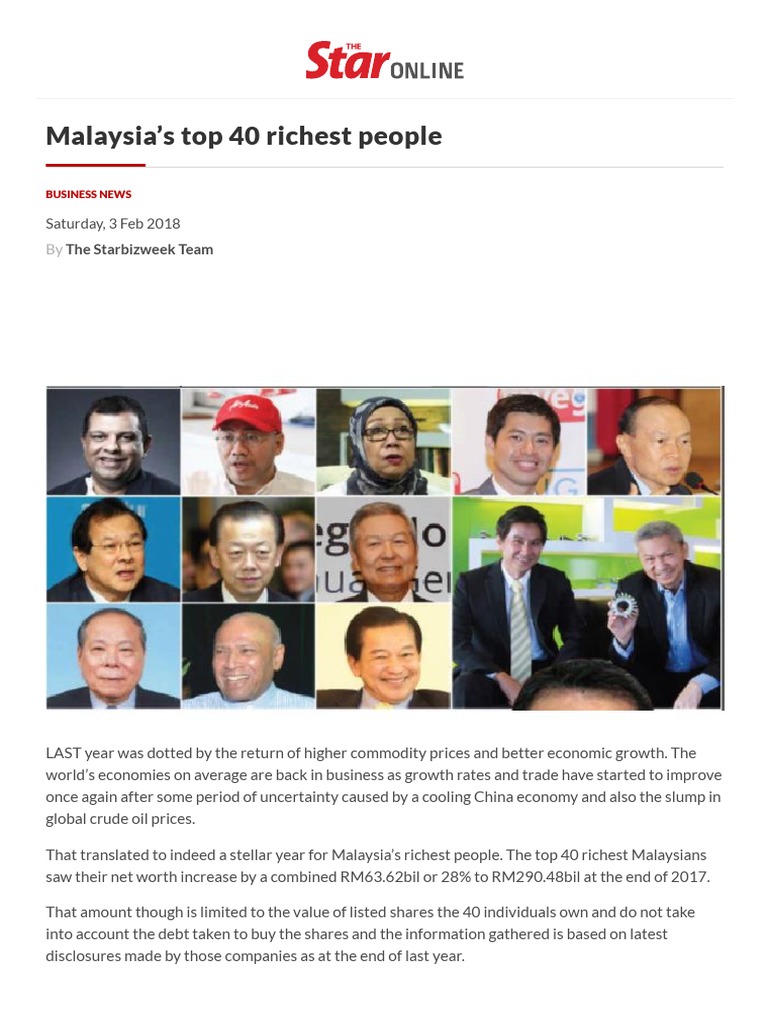 THE Star ONLINE

Malaysia's top 40 richest people

BUSINESS NEWS

Saturday, 3 Feb 2018

By The Starbizweek Team

LAST year was dotted by the return of higher commodity prices and better economic growth. The world's economies on average are back in business as growth rates and trade have started to improve once again after some period of uncertainty caused by a cooling China economy and also the slump in global crude oil prices.

That translated to indeed a stellar year for Malaysia's richest people. The top 40 richest Malaysians saw their net worth increase by a combined RM63.62bil or 28% to RM290.48bil at the end of 2017.

That amount though is limited to the value of listed shares the 40 individuals own and do not take into account the debt taken to buy the shares and the information gathered is based on latest disclosures made by those companies as at the end of last year.